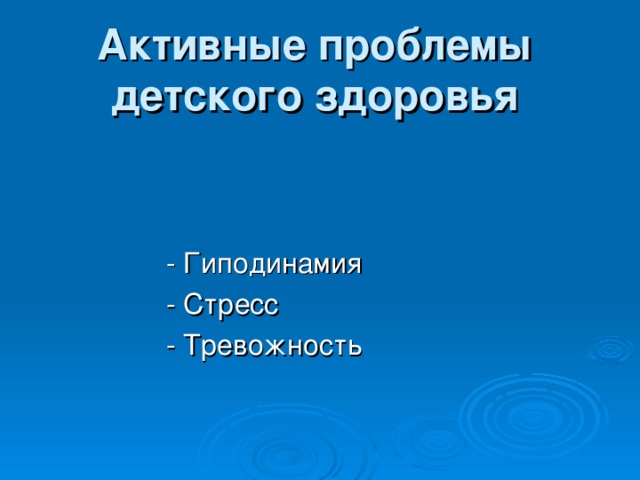 Активные проблемы детского здоровья

- Гиподинамия
- Стресс
- Тревожность